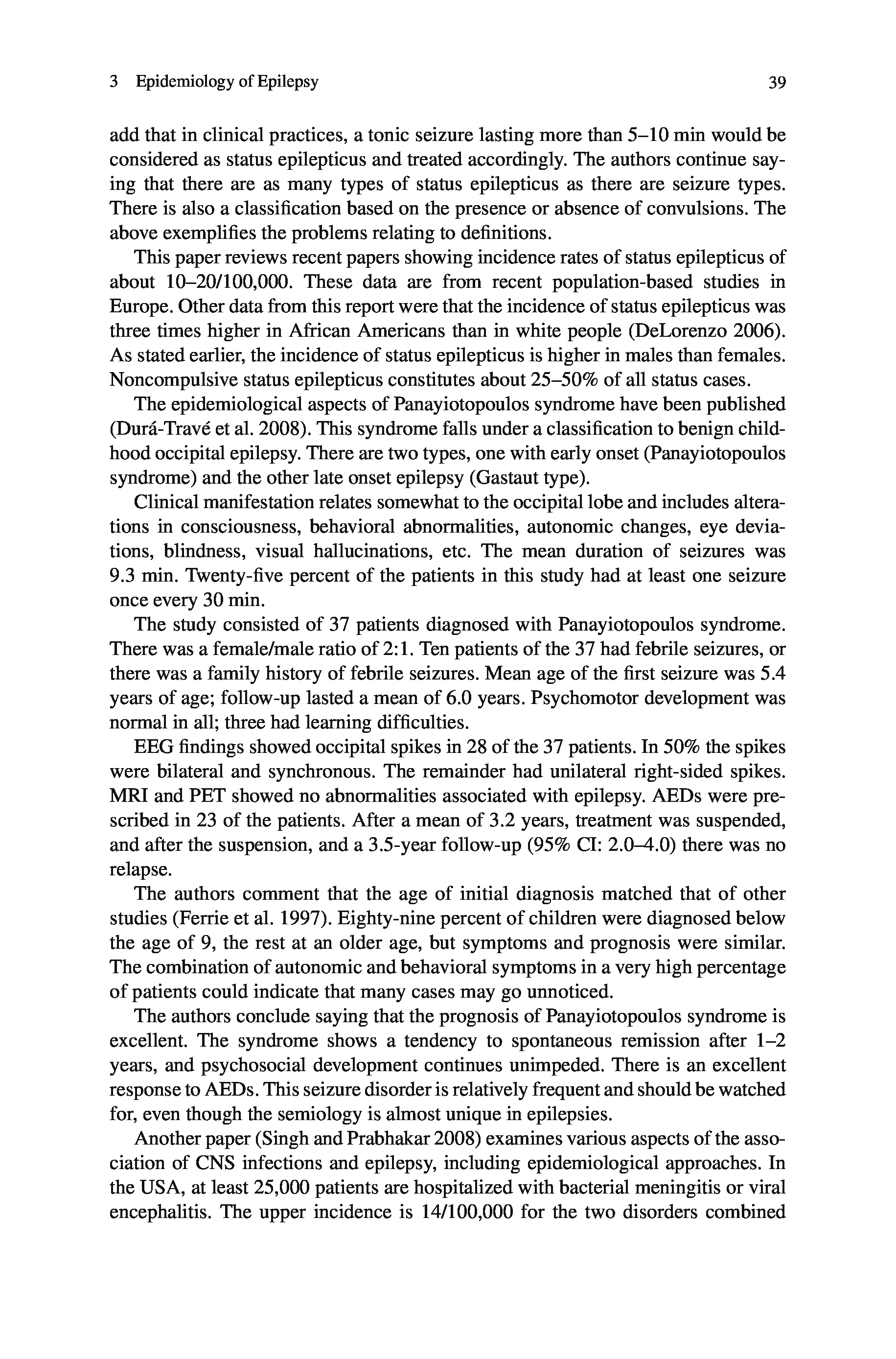 3 Epidemiology of Epilepsy 39

add that in clinical practices, a tonic seizure lasting more than 5–10 min would be considered as status epilepticus and treated accordingly. The authors continue saying that there are as many types of status epilepticus as there are seizure types. There is also a classification based on the presence or absence of convulsions. The above exemplifies the problems relating to definitions.

This paper reviews recent papers showing incidence rates of status epilepticus of about 10–20/100,000. These data are from recent population-based studies in Europe. Other data from this report were that the incidence of status epilepticus was three times higher in African Americans than in white people (DeLorenzo 2006). As stated earlier, the incidence of status epilepticus is higher in males than females. Noncompulsive status epilepticus constitutes about 25–50% of all status cases.

The epidemiological aspects of Panayiotopoulos syndrome have been published (Durá-Travé et al. 2008). This syndrome falls under a classification to benign childhood occipital epilepsy. There are two types, one with early onset (Panayiotopoulos syndrome) and the other late onset epilepsy (Gastaut type).

Clinical manifestation relates somewhat to the occipital lobe and includes alterations in consciousness, behavioral abnormalities, autonomic changes, eye deviations, blindness, visual hallucinations, etc. The mean duration of seizures was 9.3 min. Twenty-five percent of the patients in this study had at least one seizure once every 30 min.

The study consisted of 37 patients diagnosed with Panayiotopoulos syndrome. There was a female/male ratio of 2:1. Ten patients of the 37 had febrile seizures, or there was a family history of febrile seizures. Mean age of the first seizure was 5.4 years of age; follow-up lasted a mean of 6.0 years. Psychomotor development was normal in all; three had learning difficulties.

EEG findings showed occipital spikes in 28 of the 37 patients. In 50% the spikes were bilateral and synchronous. The remainder had unilateral right-sided spikes. MRI and PET showed no abnormalities associated with epilepsy. AEDs were prescribed in 23 of the patients. After a mean of 3.2 years, treatment was suspended, and after the suspension, and a 3.5-year follow-up (95% CI: 2.0–4.0) there was no relapse.

The authors comment that the age of initial diagnosis matched that of other studies (Ferrie et al. 1997). Eighty-nine percent of children were diagnosed below the age of 9, the rest at an older age, but symptoms and prognosis were similar. The combination of autonomic and behavioral symptoms in a very high percentage of patients could indicate that many cases may go unnoticed.

The authors conclude saying that the prognosis of Panayiotopoulos syndrome is excellent. The syndrome shows a tendency to spontaneous remission after 1–2 years, and psychosocial development continues unimpeded. There is an excellent response to AEDs. This seizure disorder is relatively frequent and should be watched for, even though the semiology is almost unique in epilepsies.

Another paper (Singh and Prabhakar 2008) examines various aspects of the association of CNS infections and epilepsy, including epidemiological approaches. In the USA, at least 25,000 patients are hospitalized with bacterial meningitis or viral encephalitis. The upper incidence is 14/100,000 for the two disorders combined